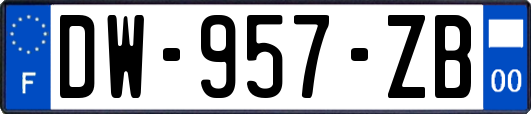 F
DW-957-ZB
00